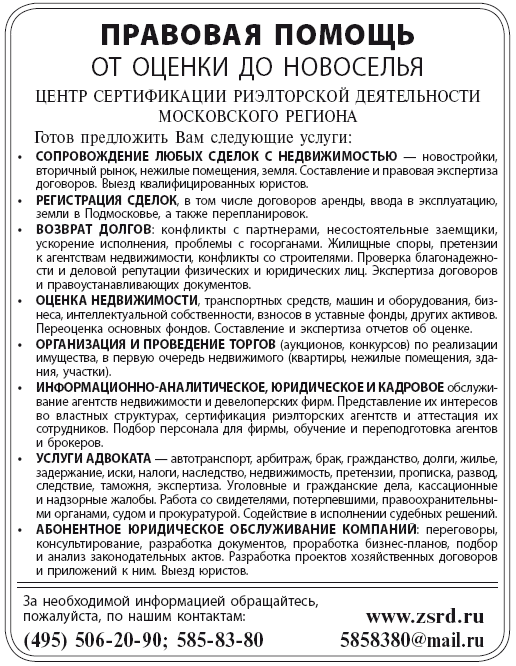 ПРАВОВАЯ ПОМОЩЬ
ОТ ОЦЕНКИ ДО НОВОСЕЛЬЯ

ЦЕНТР СЕРТИФИКАЦИИ РИЭЛТОРСКОЙ ДЕЯТЕЛЬНОСТИ МОСКОВСКОГО РЕГИОНА

Готов предложить Вам следующие услуги:

• СОПРОВОЖДЕНИЕ ЛЮБЫХ СДЕЛОК С НЕДВИЖИМОСТЬЮ — новостройки, вторичный рынок, нежилые помещения, земля. Составление и правовая экспертиза договоров. Выезд квалифицированных юристов.

• РЕГИСТРАЦИЯ СДЕЛОК, в том числе договоров аренды, ввода в эксплуатацию, земли в Подмосковье, а также перепланировок.

• ВОЗВРАТ ДОЛГОВ: конфликты с партнерами, несостоятельные заемщики, ускорение исполнения, проблемы с госорганами. Жилищные споры, претензии к агентствам недвижимости, конфликты со строителями. Проверка благонадежности и деловой репутации физических и юридических лиц. Экспертиза договоров и правоустанавливающих документов.

• ОЦЕНКА НЕДВИЖИМОСТИ, транспортных средств, машин и оборудования, бизнеса, интеллектуальной собственности, взносов в уставные фонды, других активов. Переоценка основных фондов. Составление и экспертиза отчетов об оценке.

• ОРГАНИЗАЦИЯ И ПРОВЕДЕНИЕ ТОРГОВ (аукционов, конкурсов) по реализации имущества, в первую очередь недвижимого (квартиры, нежилые помещения, здания, участки).

• ИНФОРМАЦИОННО-АНАЛИТИЧЕСКОЕ, ЮРИДИЧЕСКОЕ И КАДРОВОЕ обслуживание агентств недвижимости и девелоперских фирм. Представление их интересов во властных структурах, сертификация риэлторских агентств и аттестация их сотрудников. Подбор персонала для фирмы, обучение и переподготовка агентов и брокеров.

• УСЛУГИ АДВОКАТА — автотранспорт, арбитраж, брак, гражданство, долги, жилье, задержание, иски, налоги, наследство, недвижимость, претензии, прописка, развод, следствие, таможня, экспертиза. Уголовные и гражданские дела, кассационные и надзорные жалобы. Работа со свидетелями, потерпевшими, правоохранительными органами, судом и прокуратурой. Содействие в исполнении судебных решений.

• АБОНЕНТНОЕ ЮРИДИЧЕСКОЕ ОБСЛУЖИВАНИЕ КОМПАНИЙ: переговоры, консультирование, разработка документов, проработка бизнес-планов, подбор и анализ законодательных актов. Разработка проектов хозяйственных договоров и приложений к ним. Выезд юристов.

За необходимой информацией обращайтесь, пожалуйста, по нашим контактам:
(495) 506-20-90; 585-83-80

www.zsrd.ru
5858380@mail.ru